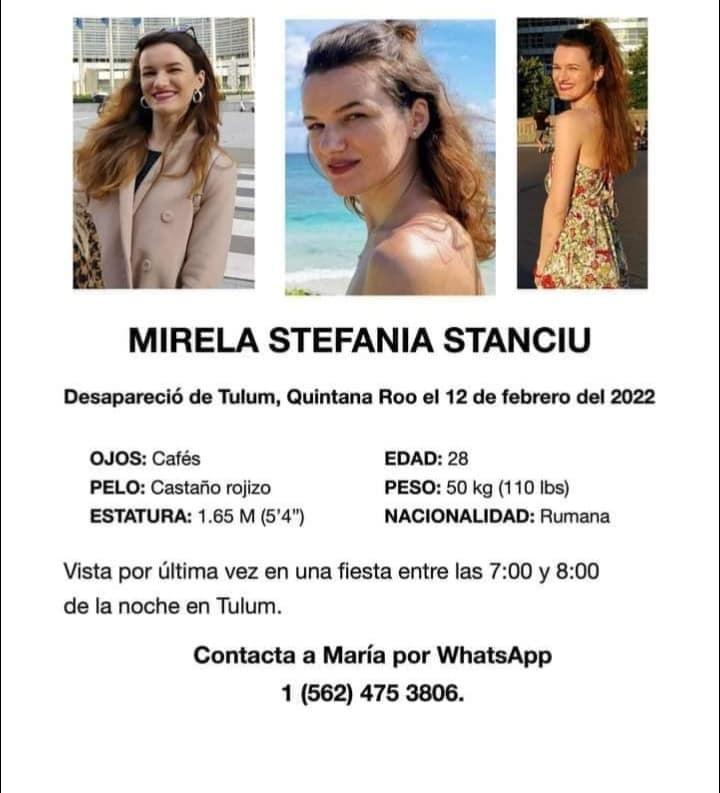 MIRELA STEFANIA STANCIU

Desapareció de Tulum, Quintana Roo el 12 de febrero del 2022

OJOS: Cafés
PELO: Castaño rojizo
ESTATURA: 1.65 M (5'4")

EDAD: 28
PESO: 50 kg (110 lbs)
NACIONALIDAD: Rumana

Vista por última vez en una fiesta entre las 7:00 y 8:00 de la noche en Tulum.

Contacta a María por WhatsApp
1 (562) 475 3806.